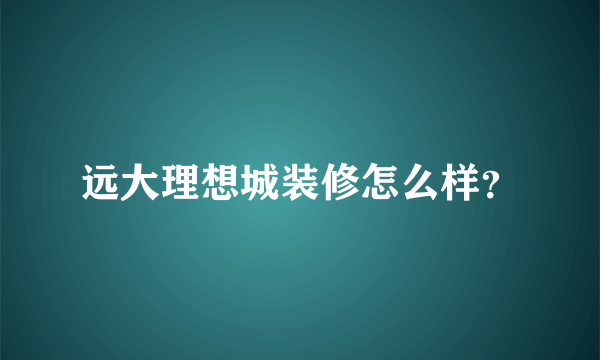 远大理想城装修怎么样?